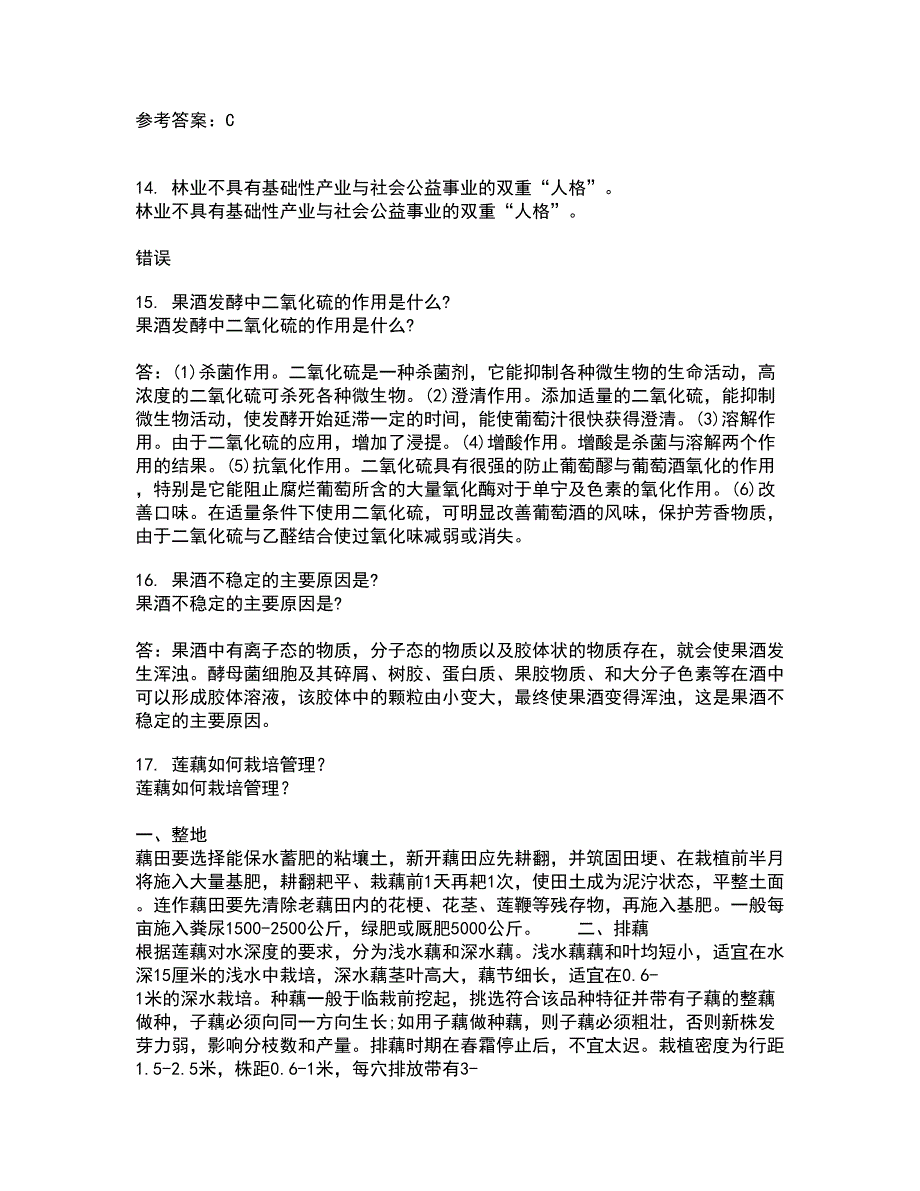 参考答案：C

14. 林业不具有基础性产业与社会公益事业的双重“人格”。
林业不具有基础性产业与社会公益事业的双重“人格”。

错误

15. 果酒发酵中二氧化硫的作用是什么?
果酒发酵中二氧化硫的作用是什么?

答：(1)杀菌作用。二氧化硫是一种杀菌剂，它能抑制各种微生物的生命活动，高浓度的二氧化硫可杀死各种微生物。(2)澄清作用。添加适量的二氧化硫，能抑制微生物活动，使发酵开始延滞一定的时间，能使葡萄汁很快获得澄清。(3)溶解作用。由于二氧化硫的应用，增加了浸提。(4)增酸作用。增酸是杀菌与溶解两个作用的结果。(5)抗氧化作用。二氧化硫具有很强的防止葡萄醪与葡萄酒氧化的作用，特别是它能阻止腐烂葡萄所含的大量氧化酶对于单宁及色素的氧化作用。(6)改善口味。在适量条件下使用二氧化硫，可明显改善葡萄酒的风味，保护芳香物质，由于二氧化硫与乙醛结合使过氧化味减弱或消失。

16. 果酒不稳定的主要原因是?
果酒不稳定的主要原因是?

答：果酒中有离子态的物质，分子态的物质以及胶体状的物质存在，就会使果酒发生浑浊。酵母菌细胞及其碎屑、树胶、蛋白质、果胶物质、和大分子色素等在酒中可以形成胶体溶液，该胶体中的颗粒由小变大，最终使果酒变得浑浊，这是果酒不稳定的主要原因。

17. 莲藕如何栽培管理？
莲藕如何栽培管理？

一、整地
藕田要选择能保水蓄肥的粘壤土，新开藕田应先耕翻，并筑固田埂、在栽植前半月将施入大量基肥，耕翻耙平、栽藕前1天再耙1次，使田土成为泥泞状态，平整土面。连作藕田要先清除老藕田内的花梗、花茎、莲鞭等残存物，再施入基肥。一般每亩施入粪尿1500-2500公斤，绿肥或厩肥5000公斤。　　二、排藕
根据莲藕对水深度的要求，分为浅水藕和深水藕。浅水藕藕和叶均短小，适宜在水深15厘米的浅水中栽培，深水藕茎叶高大，藕节细长，适宜在0.6-1米的深水栽培。种藕一般于临栽前挖起，挑选符合该品种特征并带有子藕的整藕做种，子藕必须向同一方向生长:如用子藕做种藕，则子藕必须粗壮，否则新株发芽力弱，影响分枝数和产量。排藕时期在春霜停止后，不宜太迟。栽植密度为行距1.5-2.5米，株距0.6-1米，每穴排放带有3-